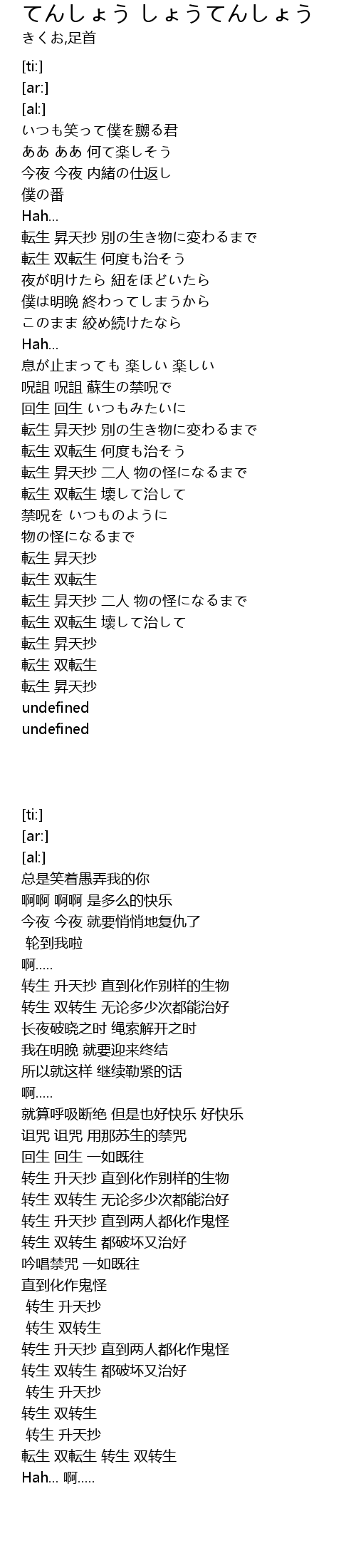 てんしょう しょうてんしょう
きくお,足首

[ti:]
[ar:]
[al:]
いつも笑って僕を嬲る君
ああ ああ 何て楽しそう
今夜 今夜 内緒の仕返し
僕の番
Hah...
転生 昇天抄 別の生き物に変わるまで
転生 双転生 何度も治そう
夜が明けたら 紐をほどいたら
僕は明晩 終わってしまうから
このまま 絞め続けたなら
Hah...
息が止まっても 楽しい 楽しい
呪詛 呪詛 蘇生の禁呪で
回生 回生 いつもみたいに
転生 昇天抄 別の生き物に変わるまで
転生 双転生 何度も治そう
転生 昇天抄 二人 物の怪になるまで
転生 双転生 壊して治して
禁呪を いつものように
物の怪になるまで
転生 昇天抄
転生 双転生
転生 昇天抄 二人 物の怪になるまで
転生 双転生 壊して治して
転生 昇天抄
転生 双転生
転生 昇天抄
undefined
undefined

[ti:]
[ar:]
[al:]
总是笑着愚弄我的你
啊啊 啊啊 是多么的快乐
今夜 今夜 就要悄悄地复仇了
轮到我啦
啊.....
转生 升天抄 直到化作别样的生物
转生 双转生 无论多少次都能治好
长夜破晓之时 绳索解开之时
我在明晚 就要迎来终结
所以就这样 继续勒紧的话
啊.....
就算呼吸断绝 但是也好快乐 好快乐
诅咒 诅咒 用那苏生的禁咒
回生 回生 一如既往
转生 升天抄 直到化作别样的生物
转生 双转生 无论多少次都能治好
转生 升天抄 直到两人都化作鬼怪
转生 双转生 都破坏又治好
吟唱禁咒 一如既往
直到化作鬼怪
转生 升天抄
转生 双转生
转生 升天抄 直到两人都化作鬼怪
转生 双转生 都破坏又治好
转生 升天抄
转生 双转生
转生 升天抄
転生 双転生 转生 双转生
Hah... 啊.....